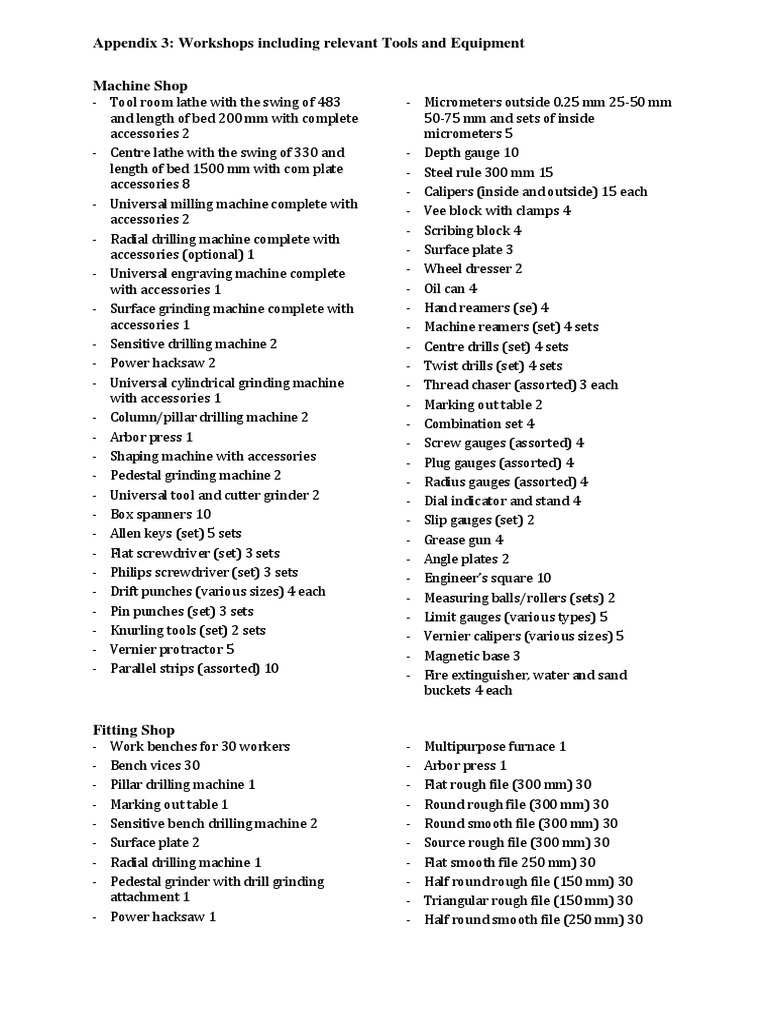 Appendix 3: Workshops including relevant Tools and Equipment

Machine Shop
- Tool room lathe with the swing of 483 and length of bed 200 mm with complete accessories 2
- Centre lathe with the swing of 330 and length of bed 1500 mm with com plate accessories 8
- Universal milling machine complete with accessories 2
- Radial drilling machine complete with accessories (optional) 1
- Universal engraving machine complete with accessories 1
- Surface grinding machine complete with accessories 1
- Sensitive drilling machine 2
- Power hacksaw 2
- Universal cylindrical grinding machine with accessories 1
- Column/pillar drilling machine 2
- Arbor press 1
- Shaping machine with accessories
- Pedestal grinding machine 2
- Universal tool and cutter grinder 2
- Box spanners 10
- Allen keys (set) 5 sets
- Flat screwdriver (set) 3 sets
- Philips screwdriver (set) 3 sets
- Drift punches (various sizes) 4 each
- Pin punches (set) 3 sets
- Knurling tools (set) 2 sets
- Vernier protractor 5
- Parallel strips (assorted) 10

- Micrometers outside 0.25 mm 25-50 mm 50-75 mm and sets of inside micrometers 5
- Depth gauge 10
- Steel rule 300 mm 15
- Calipers (inside and outside) 15 each
- Vee block with clamps 4
- Scribing block 4
- Surface plate 3
- Wheel dresser 2
- Oil can 4
- Hand reamers (se) 4
- Machine reamers (set) 4 sets
- Centre drills (set) 4 sets
- Twist drills (set) 4 sets
- Thread chaser (assorted) 3 each
- Marking out table 2
- Combination set 4
- Screw gauges (assorted) 4
- Plug gauges (assorted) 4
- Radius gauges (assorted) 4
- Dial indicator and stand 4
- Slip gauges (set) 2
- Grease gun 4
- Angle plates 2
- Engineer's square 10
- Measuring balls/rollers (sets) 2
- Limit gauges (various types) 5
- Vernier calipers (various sizes) 5
- Magnetic base 3
- Fire extinguisher, water and sand buckets 4 each

Fitting Shop
- Work benches for 30 workers
- Bench vices 30
- Pillar drilling machine 1
- Marking out table 1
- Sensitive bench drilling machine 2
- Surface plate 2
- Radial drilling machine 1
- Pedestal grinder with drill grinding attachment 1
- Power hacksaw 1

- Multipurpose furnace 1
- Arbor press 1
- Flat rough file (300 mm) 30
- Round rough file (300 mm) 30
- Round smooth file (300 mm) 30
- Source rough file (300 mm) 30
- Flat smooth file 250 mm) 30
- Half round rough file (150 mm) 30
- Triangular rough file (150 mm) 30
- Half round smooth file (250 mm) 30